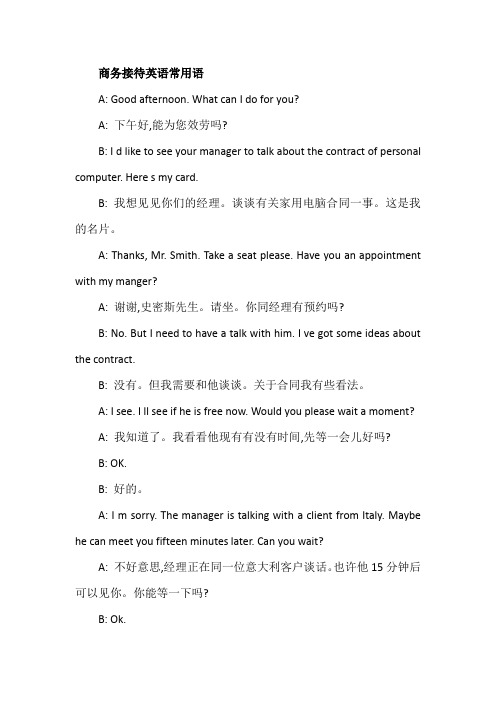 商务接待英语常用语

A: Good afternoon. What can I do for you?

A: 下午好,能为您效劳吗?

B: I d like to see your manager to talk about the contract of personal computer. Here s my card.

B: 我想见见你们的经理。谈谈有关家用电脑合同一事。这是我的名片。

A: Thanks, Mr. Smith. Take a seat please. Have you an appointment with my manger?

A: 谢谢,史密斯先生。请坐。你同经理有预约吗?

B: No. But I need to have a talk with him. I ve got some ideas about the contract.

B: 没有。但我需要和他谈谈。关于合同我有些看法。

A: I see. I ll see if he is free now. Would you please wait a moment?

A: 我知道了。我看看他现有有没有时间,先等一会儿好吗?

B: OK.

B: 好的。

A: I m sorry. The manager is talking with a client from Italy. Maybe he can meet you fifteen minutes later. Can you wait?

A: 不好意思,经理正在同一位意大利客户谈话。也许他 15 分钟后可以见你。你能等一下吗?

B: Ok.